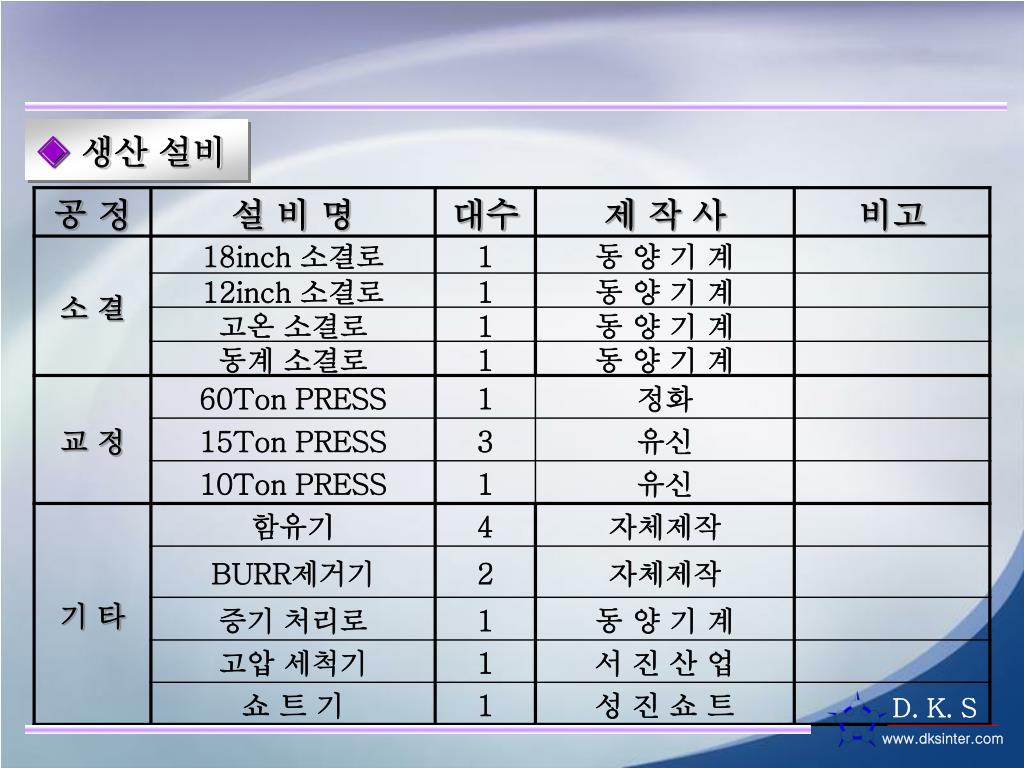 ◆ 생산 설비

| 공 정 | 설 비 명 | 대수 | 제 작 사 | 비고 |
|---|---|---|---|---|
| 소 결 | 18inch 소결로 | 1 | 동 양 기 계 | |
| | 12inch 소결로 | 1 | 동 양 기 계 | |
| | 고온 소결로 | 1 | 동 양 기 계 | |
| | 동계 소결로 | 1 | 동 양 기 계 | |
| 교 정 | 60Ton PRESS | 1 | 정화 | |
| | 15Ton PRESS | 3 | 유신 | |
| | 10Ton PRESS | 1 | 유신 | |
| 기 타 | 함유기 | 4 | 자체제작 | |
| | BURR제거기 | 2 | 자체제작 | |
| | 증기 처리로 | 1 | 동 양 기 계 | |
| | 고압 세척기 | 1 | 서 진 산 업 | |
| | 쇼 트 기 | 1 | 성 진 쇼 트 | |

D. K. S
www.dksinter.com